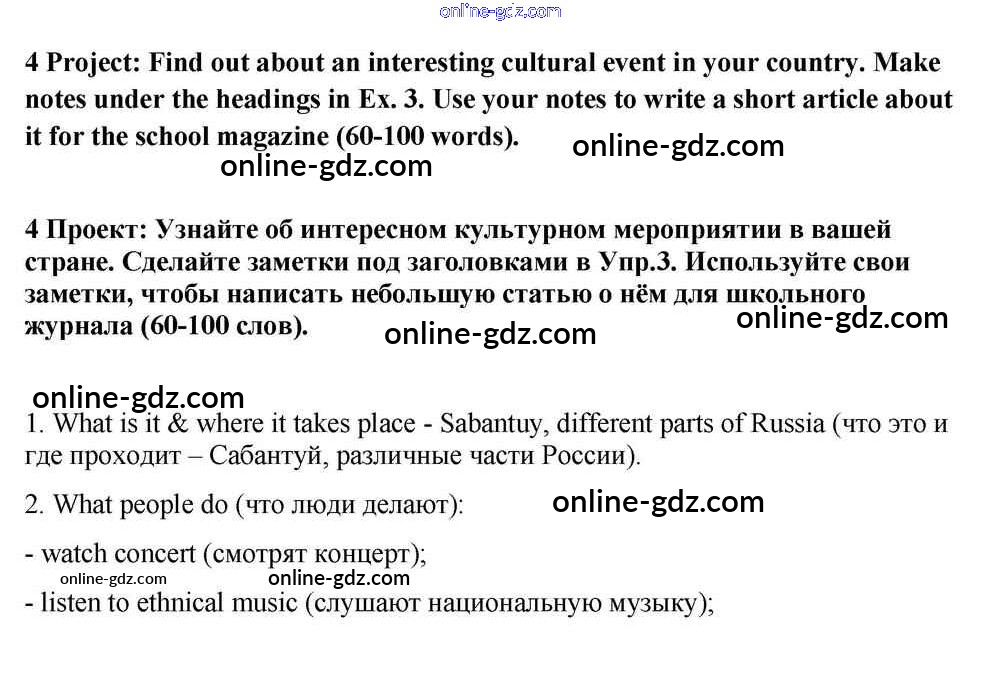 4 Project: Find out about an interesting cultural event in your country. Make notes under the headings in Ex. 3. Use your notes to write a short article about it for the school magazine (60-100 words).

4 Проект: Узнайте об интересном культурном мероприятии в вашей стране. Сделайте заметки под заголовками в Упр.3. Используйте свои заметки, чтобы написать небольшую статью о нём для школьного журнала (60-100 слов).

1. What is it & where it takes place - Sabantuy, different parts of Russia (что это и где проходит – Сабантуй, различные части России).

2. What people do (что люди делают):

- watch concert (смотрят концерт);
- listen to ethnical music (слушают национальную музыку);

online-gdz.com